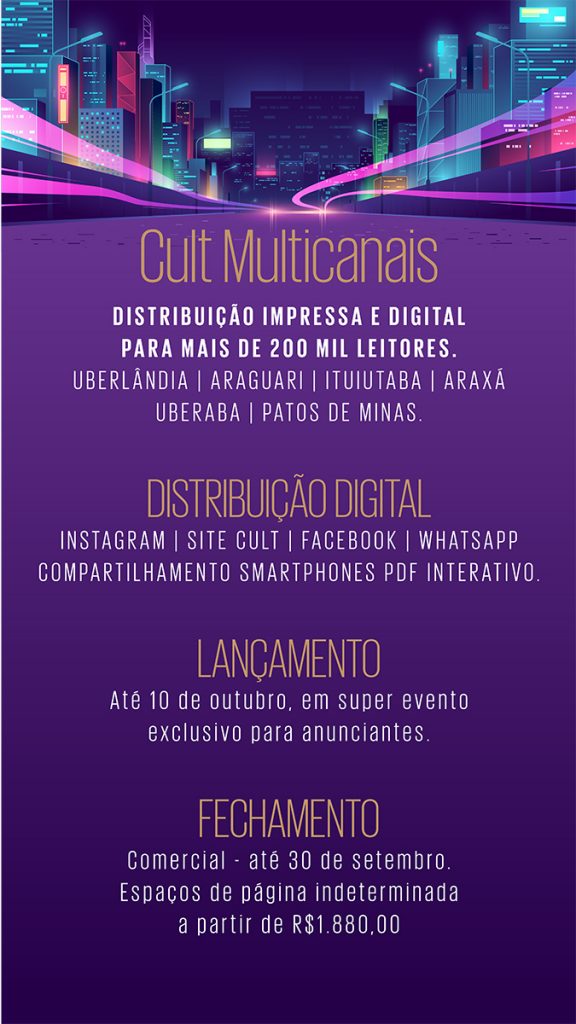 Cult Multicanais

DISTRIBUIÇÃO IMPRESSA E DIGITAL PARA MAIS DE 200 MIL LEITORES.
UBERLÂNDIA | ARAGUARI | ITUIUTABA | ARAXÁ UBERABA | PATOS DE MINAS.

DISTRIBUIÇÃO DIGITAL
INSTAGRAM | SITE CULT | FACEBOOK | WHATSAPP COMPARTILHAMENTO SMARTPHONES PDF INTERATIVO.

LANÇAMENTO
Até 10 de outubro, em super evento exclusivo para anunciantes.

FECHAMENTO
Comercial - até 30 de setembro. Espaços de página indeterminada a partir de R$1.880,00